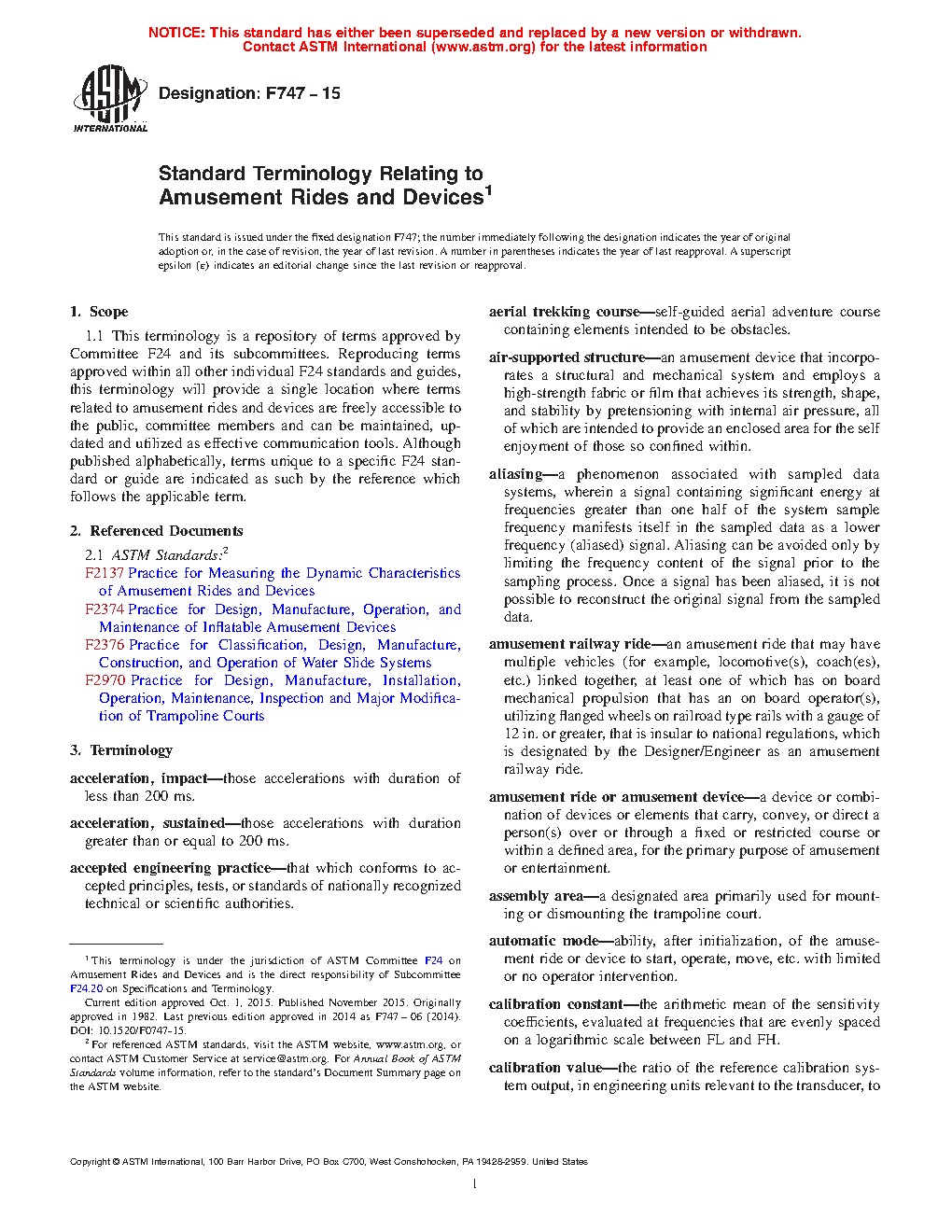 NOTICE: This standard has either been superseded and replaced by a new version or withdrawn. Contact ASTM International (www.astm.org) for the latest information

ASTM INTERNATIONAL

Designation: F747 – 15

Standard Terminology Relating to Amusement Rides and Devices$^1$

This standard is issued under the fixed designation F747; the number immediately following the designation indicates the year of original adoption or, in the case of revision, the year of last revision. A number in parentheses indicates the year of last reapproval. A superscript epsilon (ε) indicates an editorial change since the last revision or reapproval.

1. Scope

1.1 This terminology is a repository of terms approved by Committee F24 and its subcommittees. Reproducing terms approved within all other individual F24 standards and guides, this terminology will provide a single location where terms related to amusement rides and devices are freely accessible to the public, committee members and can be maintained, updated and utilized as effective communication tools. Although published alphabetically, terms unique to a specific F24 standard or guide are indicated as such by the reference which follows the applicable term.

2. Referenced Documents

2.1 ASTM Standards:$^2$
F2137 Practice for Measuring the Dynamic Characteristics of Amusement Rides and Devices
F2374 Practice for Design, Manufacture, Operation, and Maintenance of Inflatable Amusement Devices
F2376 Practice for Classification, Design, Manufacture, Construction, and Operation of Water Slide Systems
F2970 Practice for Design, Manufacture, Installation, Operation, Maintenance, Inspection and Major Modification of Trampoline Courts

3. Terminology

acceleration, impact—those accelerations with duration of less than 200 ms.

acceleration, sustained—those accelerations with duration greater than or equal to 200 ms.

accepted engineering practice—that which conforms to accepted principles, tests, or standards of nationally recognized technical or scientific authorities.

$^1$ This terminology is under the jurisdiction of ASTM Committee F24 on Amusement Rides and Devices and is the direct responsibility of Subcommittee F24.20 on Specifications and Terminology.
Current edition approved Oct. 1, 2015. Published November 2015. Originally approved in 1982. Last previous edition approved in 2014 as F747 – 06 (2014). DOI: 10.1520/F0747-15.
$^2$ For referenced ASTM standards, visit the ASTM website, www.astm.org, or contact ASTM Customer Service at service@astm.org. For Annual Book of ASTM Standards volume information, refer to the standard's Document Summary page on the ASTM website.

aerial trekking course—self-guided aerial adventure course containing elements intended to be obstacles.

air-supported structure—an amusement device that incorporates a structural and mechanical system and employs a high-strength fabric or film that achieves its strength, shape, and stability by pretensioning with internal air pressure, all of which are intended to provide an enclosed area for the self enjoyment of those so confined within.

aliasing—a phenomenon associated with sampled data systems, wherein a signal containing significant energy at frequencies greater than one half of the system sample frequency manifests itself in the sampled data as a lower frequency (aliased) signal. Aliasing can be avoided only by limiting the frequency content of the signal prior to the sampling process. Once a signal has been aliased, it is not possible to reconstruct the original signal from the sampled data.

amusement railway ride—an amusement ride that may have multiple vehicles (for example, locomotive(s), coach(es), etc.) linked together, at least one of which has on board mechanical propulsion that has an on board operator(s), utilizing flanged wheels on railroad type rails with a gauge of 12 in. or greater, that is insular to national regulations, which is designated by the Designer/Engineer as an amusement railway ride.

amusement ride or amusement device—a device or combination of devices or elements that carry, convey, or direct a person(s) over or through a fixed or restricted course or within a defined area, for the primary purpose of amusement or entertainment.

assembly area—a designated area primarily used for mounting or dismounting the trampoline court.

automatic mode—ability, after initialization, of the amusement ride or device to start, operate, move, etc. with limited or no operator intervention.

calibration constant—the arithmetic mean of the sensitivity coefficients, evaluated at frequencies that are evenly spaced on a logarithmic scale between FL and FH.

calibration value—the ratio of the reference calibration system output, in engineering units relevant to the transducer, to

Copyright © ASTM International, 100 Barr Harbor Drive, PO Box C700, West Conshohocken, PA 19428-2959. United States

1